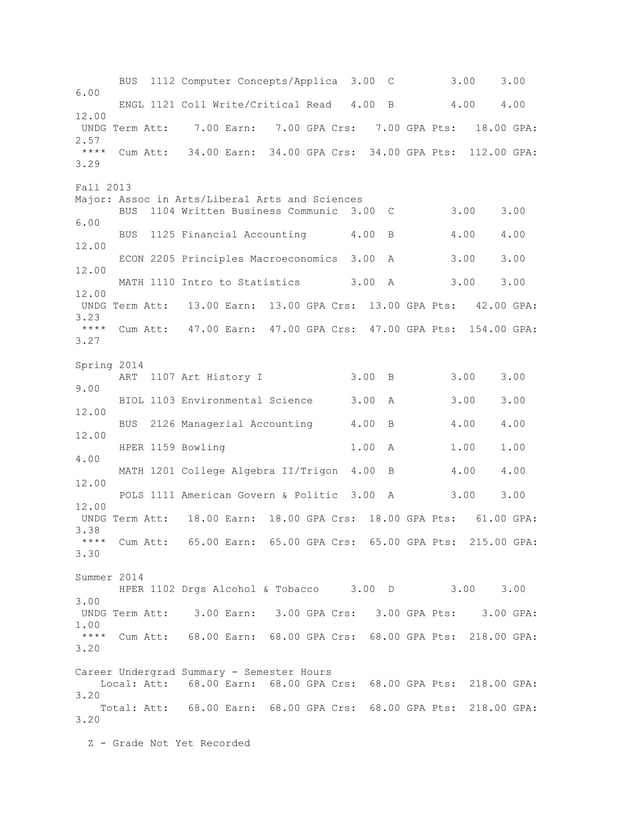 BUS 1112 Computer Concepts/Applica 3.00 C 3.00 3.00
6.00
ENGL 1121 Coll Write/Critical Read 4.00 B 4.00 4.00
12.00
UNDG Term Att: 7.00 Earn: 7.00 GPA Crs: 7.00 GPA Pts: 18.00 GPA:
2.57
**** Cum Att: 34.00 Earn: 34.00 GPA Crs: 34.00 GPA Pts: 112.00 GPA:
3.29

Fall 2013
Major: Assoc in Arts/Liberal Arts and Sciences
BUS 1104 Written Business Communic 3.00 C 3.00 3.00
6.00
BUS 1125 Financial Accounting 4.00 B 4.00 4.00
12.00
ECON 2205 Principles Macroeconomics 3.00 A 3.00 3.00
12.00
MATH 1110 Intro to Statistics 3.00 A 3.00 3.00
12.00
UNDG Term Att: 13.00 Earn: 13.00 GPA Crs: 13.00 GPA Pts: 42.00 GPA:
3.23
**** Cum Att: 47.00 Earn: 47.00 GPA Crs: 47.00 GPA Pts: 154.00 GPA:
3.27

Spring 2014
ART 1107 Art History I 3.00 B 3.00 3.00
9.00
BIOL 1103 Environmental Science 3.00 A 3.00 3.00
12.00
BUS 2126 Managerial Accounting 4.00 B 4.00 4.00
12.00
HPER 1159 Bowling 1.00 A 1.00 1.00
4.00
MATH 1201 College Algebra II/Trigon 4.00 B 4.00 4.00
12.00
POLS 1111 American Govern & Politic 3.00 A 3.00 3.00
12.00
UNDG Term Att: 18.00 Earn: 18.00 GPA Crs: 18.00 GPA Pts: 61.00 GPA:
3.38
**** Cum Att: 65.00 Earn: 65.00 GPA Crs: 65.00 GPA Pts: 215.00 GPA:
3.30

Summer 2014
HPER 1102 Drgs Alcohol & Tobacco 3.00 D 3.00 3.00
3.00
UNDG Term Att: 3.00 Earn: 3.00 GPA Crs: 3.00 GPA Pts: 3.00 GPA:
1.00
**** Cum Att: 68.00 Earn: 68.00 GPA Crs: 68.00 GPA Pts: 218.00 GPA:
3.20

Career Undergrad Summary - Semester Hours
Local: Att: 68.00 Earn: 68.00 GPA Crs: 68.00 GPA Pts: 218.00 GPA:
3.20
Total: Att: 68.00 Earn: 68.00 GPA Crs: 68.00 GPA Pts: 218.00 GPA:
3.20

Z - Grade Not Yet Recorded